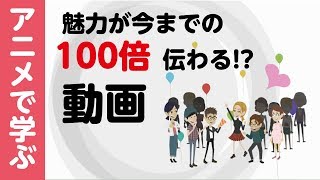 アニメで学ぶ

魅力が今までの
100倍 伝わる!?
動画